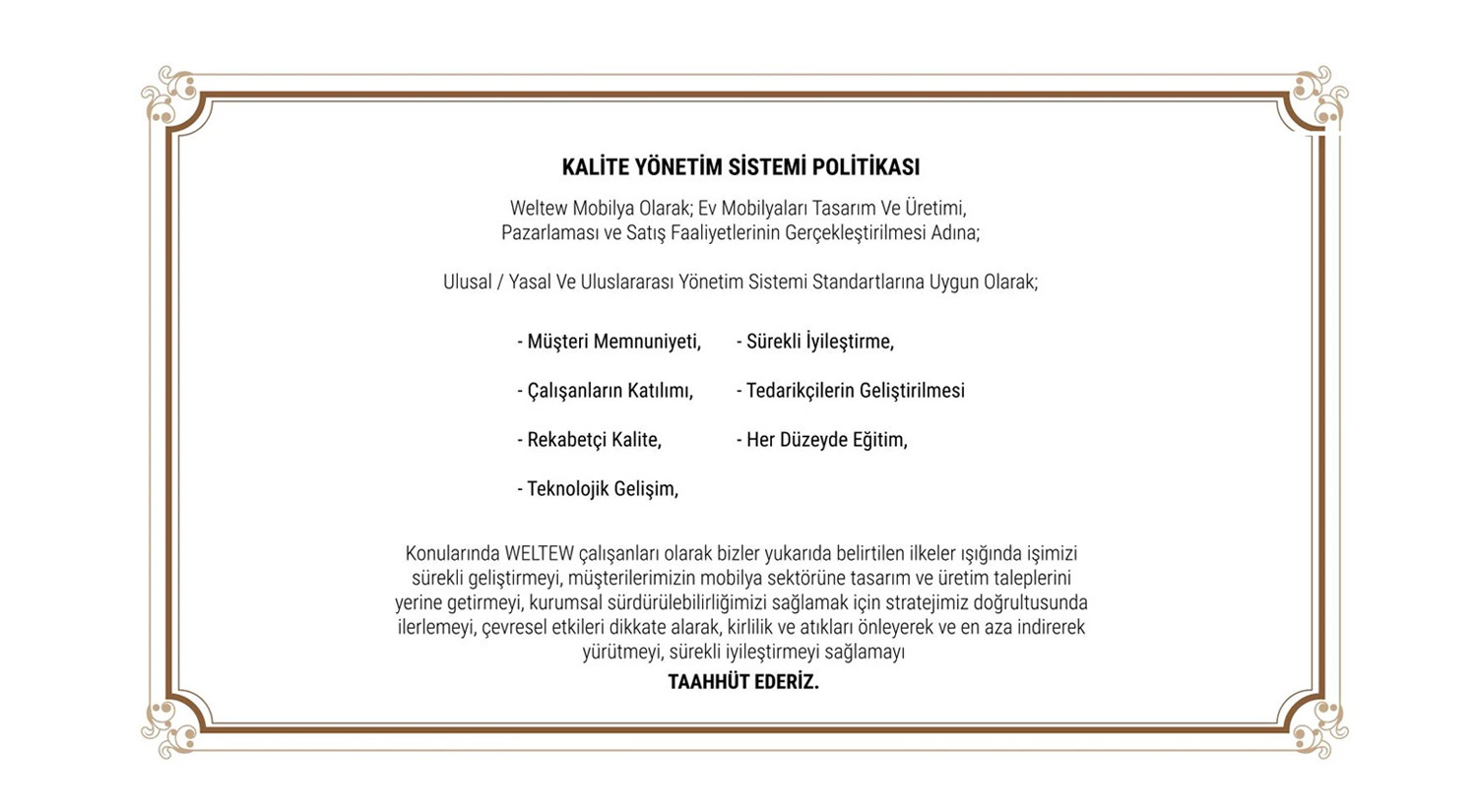 KALİTE YÖNETİM SİSTEMİ POLİTİKASI

Weltew Mobilya Olarak; Ev Mobilyaları Tasarım Ve Üretimi, Pazarlaması ve Satış Faaliyetlerinin Gerçekleştirilmesi Adına;

Ulusal / Yasal Ve Uluslararası Yönetim Sistemi Standartlarına Uygun Olarak;

- Müşteri Memnuniyeti,
- Çalışanların Katılımı,
- Rekabetçi Kalite,
- Teknolojik Gelişim,

- Sürekli İyileştirme,
- Tedarikçilerin Geliştirilmesi
- Her Düzeyde Eğitim,

Konularında WELTEW çalışanları olarak bizler yukarıda belirtilen ilkeler ışığında işimizi sürekli geliştirmeyi, müşterilerimizin mobilya sektörüne tasarım ve üretim taleplerini yerine getirmeyi, kurumsal sürdürülebilirliğimizi sağlamak için stratejimiz doğrultusunda ilerlemeyi, çevresel etkileri dikkate alarak, kirlilik ve atıkları önleyerek ve en aza indirerek yürütmeyi, sürekli iyileştirmeyi sağlamayı

TAAHHÜT EDERİZ.